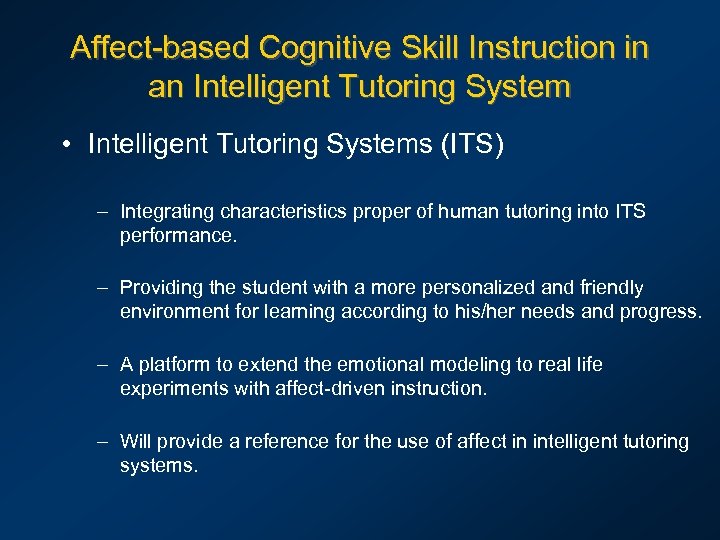 Affect-based Cognitive Skill Instruction in an Intelligent Tutoring System

• Intelligent Tutoring Systems (ITS)

– Integrating characteristics proper of human tutoring into ITS performance.

– Providing the student with a more personalized and friendly environment for learning according to his/her needs and progress.

– A platform to extend the emotional modeling to real life experiments with affect-driven instruction.

– Will provide a reference for the use of affect in intelligent tutoring systems.